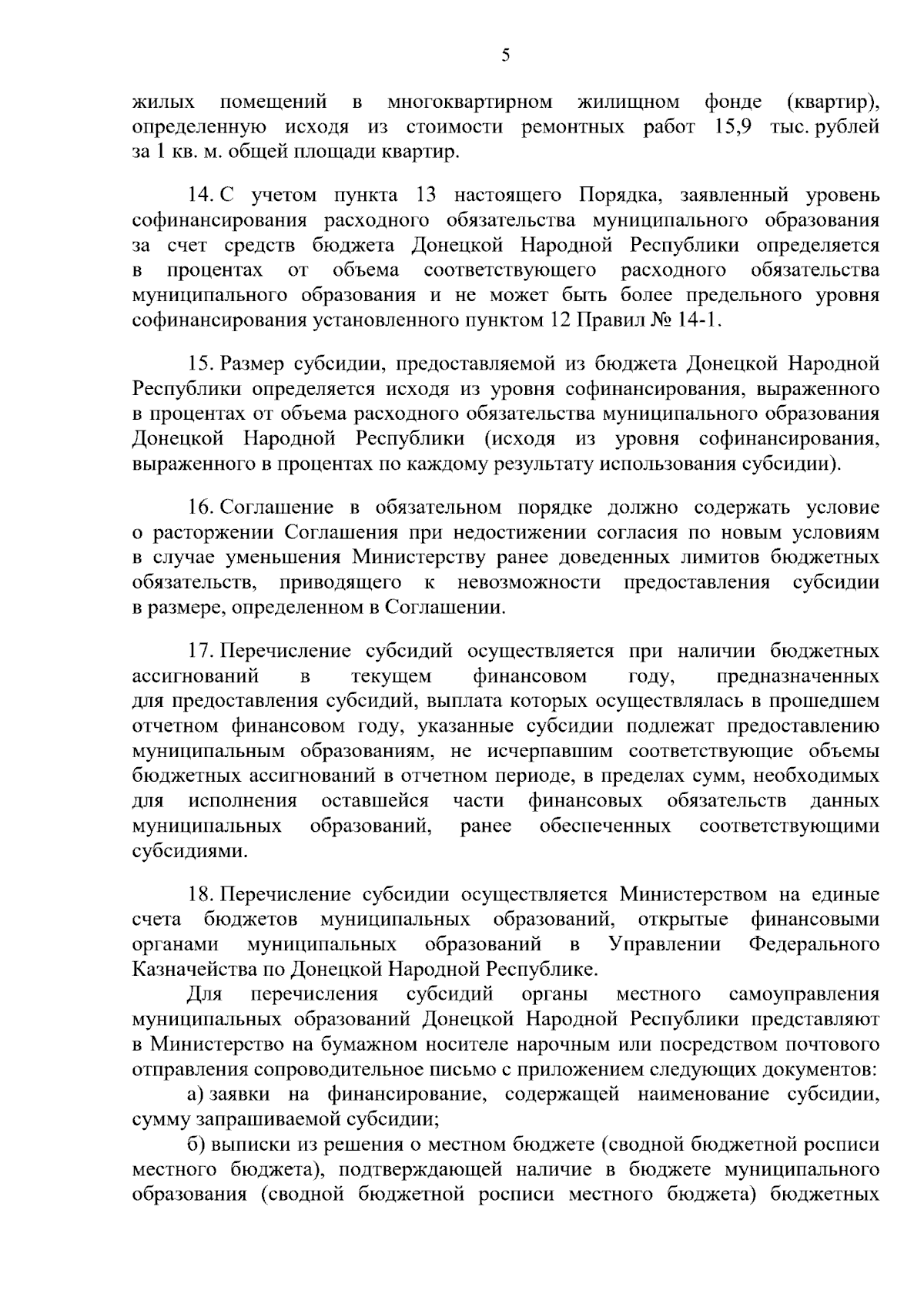 5

жилых помещений в многоквартирном жилищном фонде (квартир), определенную исходя из стоимости ремонтных работ 15,9 тыс. рублей за 1 кв. м. общей площади квартир.

14. С учетом пункта 13 настоящего Порядка, заявленный уровень софинансирования расходного обязательства муниципального образования за счет средств бюджета Донецкой Народной Республики определяется в процентах от объема соответствующего расходного обязательства муниципального образования и не может быть более предельного уровня софинансирования установленного пунктом 12 Правил № 14-1.

15. Размер субсидии, предоставляемой из бюджета Донецкой Народной Республики определяется исходя из уровня софинансирования, выраженного в процентах от объема расходного обязательства муниципального образования Донецкой Народной Республики (исходя из уровня софинансирования, выраженного в процентах по каждому результату использования субсидии).

16. Соглашение в обязательном порядке должно содержать условие о расторжении Соглашения при недостижении согласия по новым условиям в случае уменьшения Министерству ранее доведенных лимитов бюджетных обязательств, приводящего к невозможности предоставления субсидии в размере, определенном в Соглашении.

17. Перечисление субсидий осуществляется при наличии бюджетных ассигнований в текущем финансовом году, предназначенных для предоставления субсидий, выплата которых осуществлялась в прошедшем отчетном финансовом году, указанные субсидии подлежат предоставлению муниципальным образованиям, не исчерпавшим соответствующие объемы бюджетных ассигнований в отчетном периоде, в пределах сумм, необходимых для исполнения оставшейся части финансовых обязательств данных муниципальных образований, ранее обеспеченных соответствующими субсидиями.

18. Перечисление субсидии осуществляется Министерством на единые счета бюджетов муниципальных образований, открытые финансовыми органами муниципальных образований в Управлении Федерального Казначейства по Донецкой Народной Республике.

Для перечисления субсидий органы местного самоуправления муниципальных образований Донецкой Народной Республики представляют в Министерство на бумажном носителе нарочным или посредством почтового отправления сопроводительное письмо с приложением следующих документов:

а) заявки на финансирование, содержащей наименование субсидии, сумму запрашиваемой субсидии;

б) выписки из решения о местном бюджете (сводной бюджетной росписи местного бюджета), подтверждающей наличие в бюджете муниципального образования (сводной бюджетной росписи местного бюджета) бюджетных